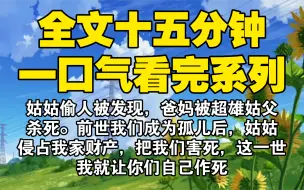 全文十五分钟
一口气看完系列

姑姑偷人被发现，爸妈被超雄姑父杀死。前世我们成为孤儿后，姑姑侵占我家财产，把我们害死，这一世我就让你们自己作死